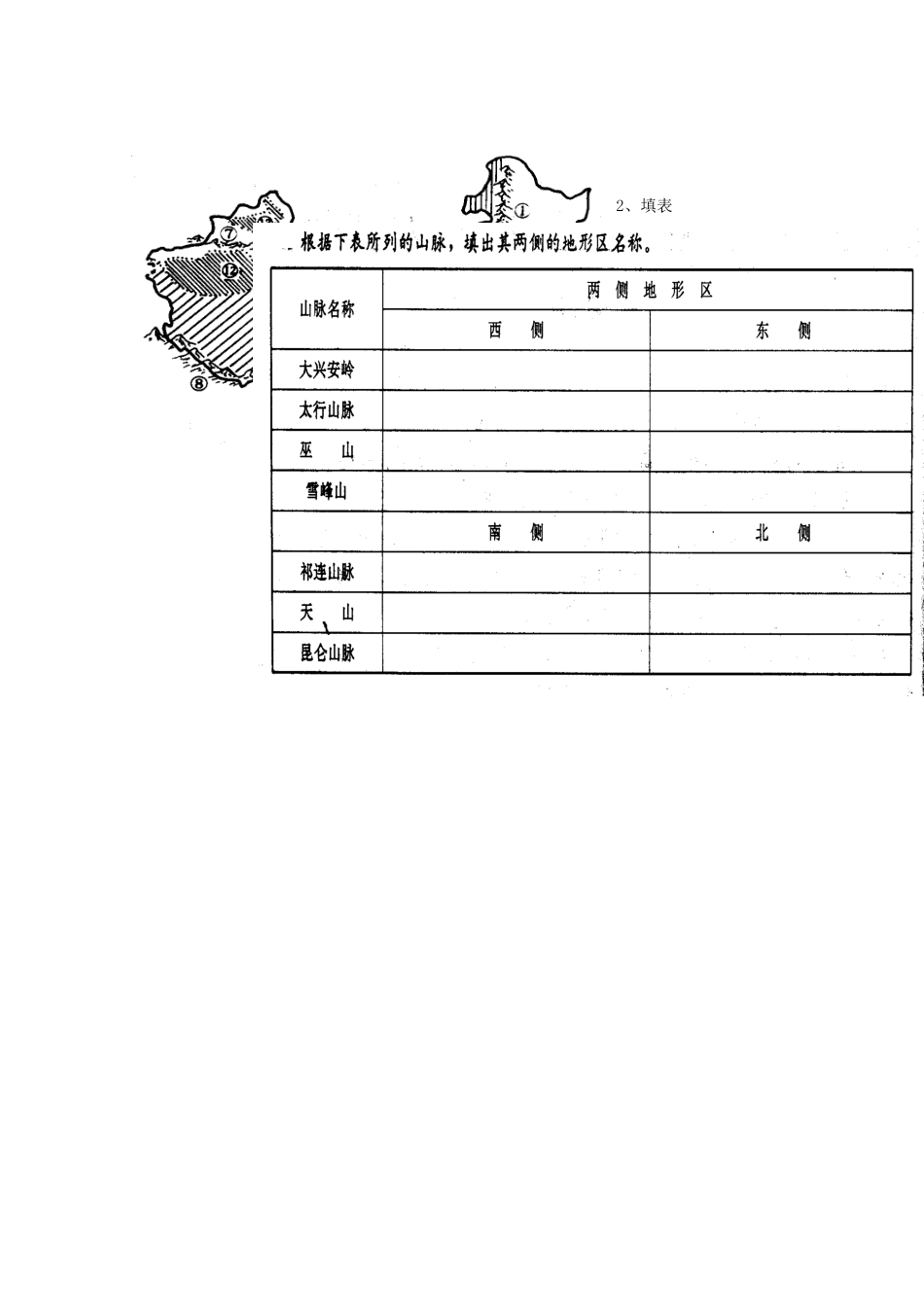 ①

2、填表

⑦

⑫

⑧

根据下表所列的山脉，填出其两侧的地形区名称。

| 山脉名称 | 两 侧 地 形 区 | |
|---|---|---|
| | 西 侧 | 东 侧 |
| 大兴安岭 | | |
| 太行山脉 | | |
| 巫 山 | | |
| 雪峰山 | | |
| | 南 侧 | 北 侧 |
| 祁连山脉 | | |
| 天 山 | | |
| 昆仑山脉 | | |